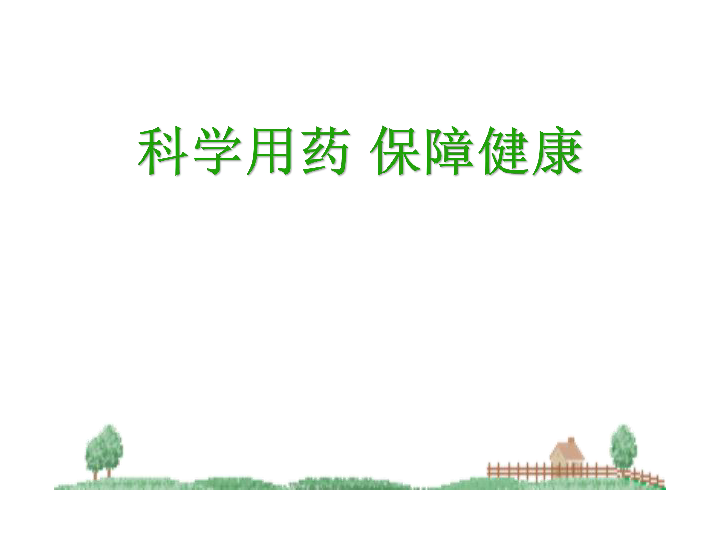 科学用药 保障健康